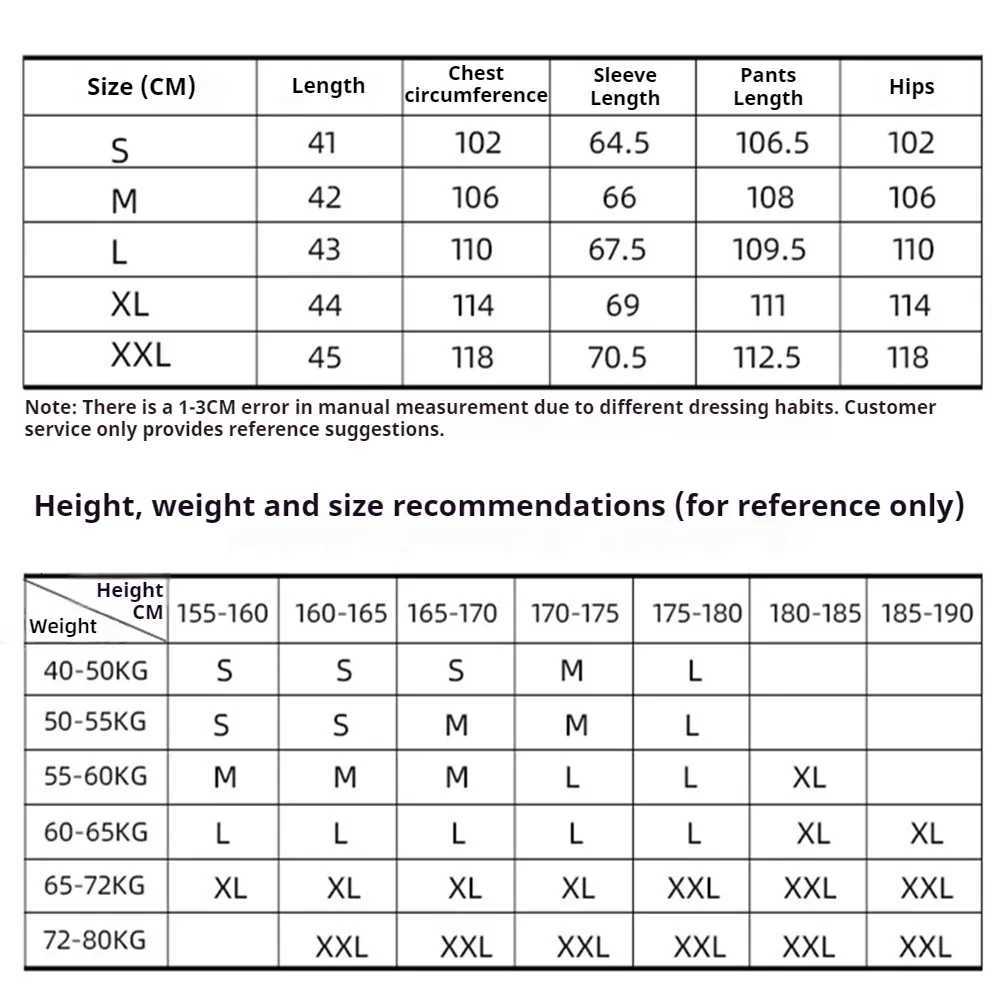 | Size (CM) | Length | Chest circumference | Sleeve Length | Pants Length | Hips |
|---|---|---|---|---|---|
| S | 41 | 102 | 64.5 | 106.5 | 102 |
| M | 42 | 106 | 66 | 108 | 106 |
| L | 43 | 110 | 67.5 | 109.5 | 110 |
| XL | 44 | 114 | 69 | 111 | 114 |
| XXL | 45 | 118 | 70.5 | 112.5 | 118 |

Note: There is a 1-3CM error in manual measurement due to different dressing habits. Customer service only provides reference suggestions.

Height, weight and size recommendations (for reference only)

| Height CM / Weight | 155-160 | 160-165 | 165-170 | 170-175 | 175-180 | 180-185 | 185-190 |
|---|---|---|---|---|---|---|---|
| 40-50KG | S | S | S | M | L | | |
| 50-55KG | S | S | M | M | L | | |
| 55-60KG | M | M | M | L | L | XL | |
| 60-65KG | L | L | L | L | L | XL | XL |
| 65-72KG | XL | XL | XL | XL | XXL | XXL | XXL |
| 72-80KG | | XXL | XXL | XXL | XXL | XXL | XXL |